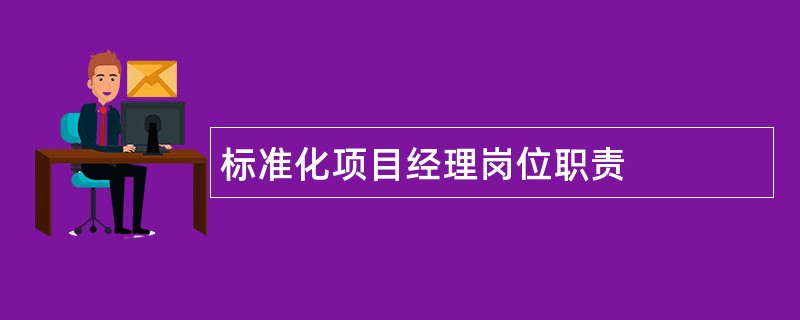 标准化项目经理岗位职责